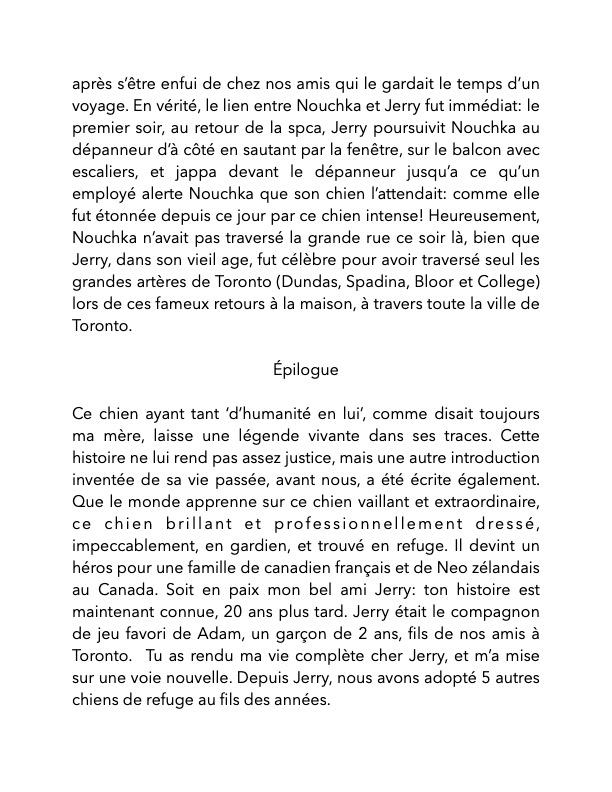 après s'être enfui de chez nos amis qui le gardait le temps d'un voyage. En vérité, le lien entre Nouchka et Jerry fut immédiat: le premier soir, au retour de la spca, Jerry poursuivit Nouchka au dépanneur d'à côté en sautant par la fenêtre, sur le balcon avec escaliers, et jappa devant le dépanneur jusqu'a ce qu'un employé alerte Nouchka que son chien l'attendait: comme elle fut étonnée depuis ce jour par ce chien intense! Heureusement, Nouchka n'avait pas traversé la grande rue ce soir là, bien que Jerry, dans son vieil age, fut célèbre pour avoir traversé seul les grandes artères de Toronto (Dundas, Spadina, Bloor et College) lors de ces fameux retours à la maison, à travers toute la ville de Toronto.

Épilogue

Ce chien ayant tant 'd'humanité en lui', comme disait toujours ma mère, laisse une légende vivante dans ses traces. Cette histoire ne lui rend pas assez justice, mais une autre introduction inventée de sa vie passée, avant nous, a été écrite également. Que le monde apprenne sur ce chien vaillant et extraordinaire, ce chien brillant et professionnellement dressé, impeccablement, en gardien, et trouvé en refuge. Il devint un héros pour une famille de canadien français et de Neo zélandais au Canada. Soit en paix mon bel ami Jerry: ton histoire est maintenant connue, 20 ans plus tard. Jerry était le compagnon de jeu favori de Adam, un garçon de 2 ans, fils de nos amis à Toronto. Tu as rendu ma vie complète cher Jerry, et m'a mise sur une voie nouvelle. Depuis Jerry, nous avons adopté 5 autres chiens de refuge au fils des années.